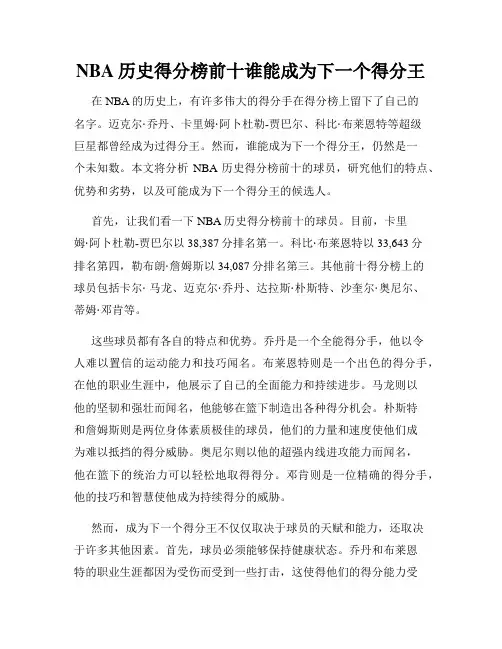 NBA 历史得分榜前十谁能成为下一个得分王

在 NBA 的历史上，有许多伟大的得分手在得分榜上留下了自己的名字。迈克尔·乔丹、卡里姆·阿卜杜勒-贾巴尔、科比·布莱恩特等超级巨星都曾经成为过得分王。然而，谁能成为下一个得分王，仍然是一个未知数。本文将分析 NBA 历史得分榜前十的球员，研究他们的特点、优势和劣势，以及可能成为下一个得分王的候选人。

首先，让我们看一下 NBA 历史得分榜前十的球员。目前，卡里姆·阿卜杜勒-贾巴尔以 38,387 分排名第一。科比·布莱恩特以 33,643 分排名第四，勒布朗·詹姆斯以 34,087 分排名第三。其他前十得分榜上的球员包括卡尔·马龙、迈克尔·乔丹、达拉斯·朴斯特、沙奎尔·奥尼尔、蒂姆·邓肯等。

这些球员都有各自的特点和优势。乔丹是一个全能得分手，他以令人难以置信的运动能力和技巧闻名。布莱恩特则是一个出色的得分手，在他的职业生涯中，他展示了自己的全面能力和持续进步。马龙则以他的坚韧和强壮而闻名，他能够在篮下制造出各种得分机会。朴斯特和詹姆斯则是两位身体素质极佳的球员，他们的力量和速度使他们成为难以抵挡的得分威胁。奥尼尔则以他的超强内线进攻能力而闻名，他在篮下的统治力可以轻松地取得得分。邓肯则是一位精确的得分手，他的技巧和智慧使他成为持续得分的威胁。

然而，成为下一个得分王不仅仅取决于球员的天赋和能力，还取决于许多其他因素。首先，球员必须能够保持健康状态。乔丹和布莱恩特的职业生涯都因为受伤而受到一些打击，这使得他们的得分能力受